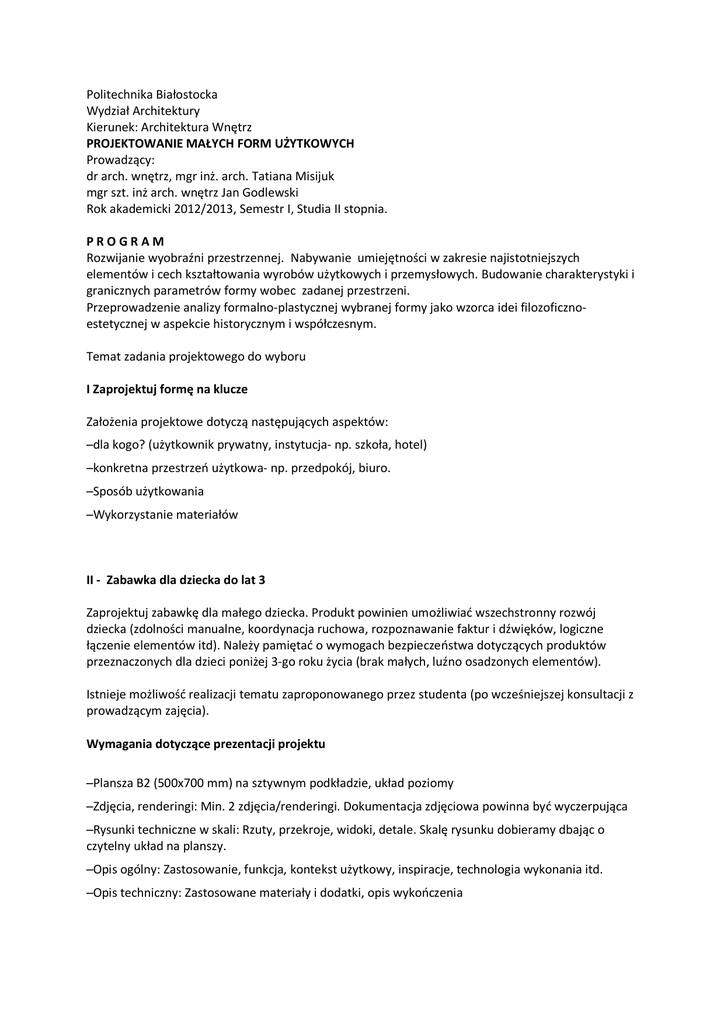 Politechnika Białostocka
Wydział Architektury
Kierunek: Architektura Wnętrz
PROJEKTOWANIE MAŁYCH FORM UŻYTKOWYCH
Prowadzący:
dr arch. wnętrz, mgr inż. arch. Tatiana Misijuk
mgr szt. inż arch. wnętrz Jan Godlewski
Rok akademicki 2012/2013, Semestr I, Studia II stopnia.

P R O G R A M
Rozwijanie wyobraźni przestrzennej. Nabywanie umiejętności w zakresie najistotniejszych elementów i cech kształtowania wyrobów użytkowych i przemysłowych. Budowanie charakterystyki i granicznych parametrów formy wobec zadanej przestrzeni.
Przeprowadzenie analizy formalno-plastycznej wybranej formy jako wzorca idei filozoficzno-estetycznej w aspekcie historycznym i współczesnym.

Temat zadania projektowego do wyboru

I Zaprojektuj formę na klucze

Założenia projektowe dotyczą następujących aspektów:
–dla kogo? (użytkownik prywatny, instytucja- np. szkoła, hotel)
–konkretna przestrzeń użytkowa- np. przedpokój, biuro.
–Sposób użytkowania
–Wykorzystanie materiałów

II - Zabawka dla dziecka do lat 3

Zaprojektuj zabawkę dla małego dziecka. Produkt powinien umożliwiać wszechstronny rozwój dziecka (zdolności manualne, koordynacja ruchowa, rozpoznawanie faktur i dźwięków, logiczne łączenie elementów itd). Należy pamiętać o wymogach bezpieczeństwa dotyczących produktów przeznaczonych dla dzieci poniżej 3-go roku życia (brak małych, luźno osadzonych elementów).

Istnieje możliwość realizacji tematu zaproponowanego przez studenta (po wcześniejszej konsultacji z prowadzącym zajęcia).

Wymagania dotyczące prezentacji projektu

–Plansza B2 (500x700 mm) na sztywnym podkładzie, układ poziomy
–Zdjęcia, renderingi: Min. 2 zdjęcia/renderingi. Dokumentacja zdjęciowa powinna być wyczerpująca
–Rysunki techniczne w skali: Rzuty, przekroje, widoki, detale. Skalę rysunku dobieramy dbając o czytelny układ na planszy.
–Opis ogólny: Zastosowanie, funkcja, kontekst użytkowy, inspiracje, technologia wykonania itd.
–Opis techniczny: Zastosowane materiały i dodatki, opis wykończenia